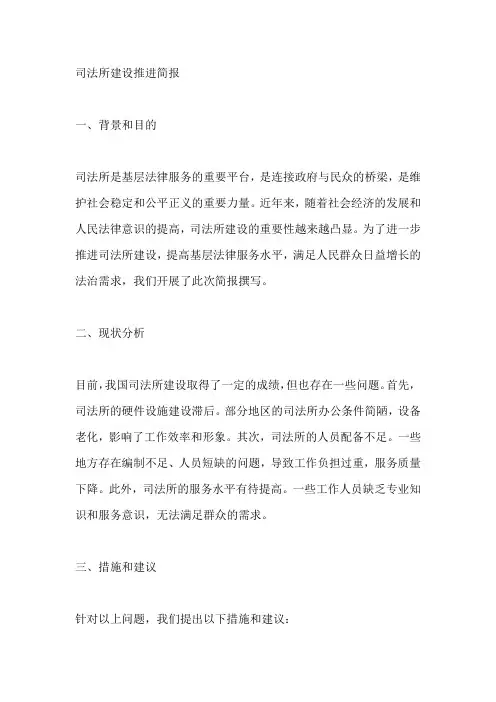 司法所建设推进简报

一、背景和目的

司法所是基层法律服务的重要平台，是连接政府与民众的桥梁，是维护社会稳定和公平正义的重要力量。近年来，随着社会经济的发展和人民法律意识的提高，司法所建设的重要性越来越凸显。为了进一步推进司法所建设，提高基层法律服务水平，满足人民群众日益增长的法治需求，我们开展了此次简报撰写。

二、现状分析

目前，我国司法所建设取得了一定的成绩，但也存在一些问题。首先，司法所的硬件设施建设滞后。部分地区的司法所办公条件简陋，设备老化，影响了工作效率和形象。其次，司法所的人员配备不足。一些地方存在编制不足、人员短缺的问题，导致工作负担过重，服务质量下降。此外，司法所的服务水平有待提高。一些工作人员缺乏专业知识和服务意识，无法满足群众的需求。

三、措施和建议

针对以上问题，我们提出以下措施和建议：